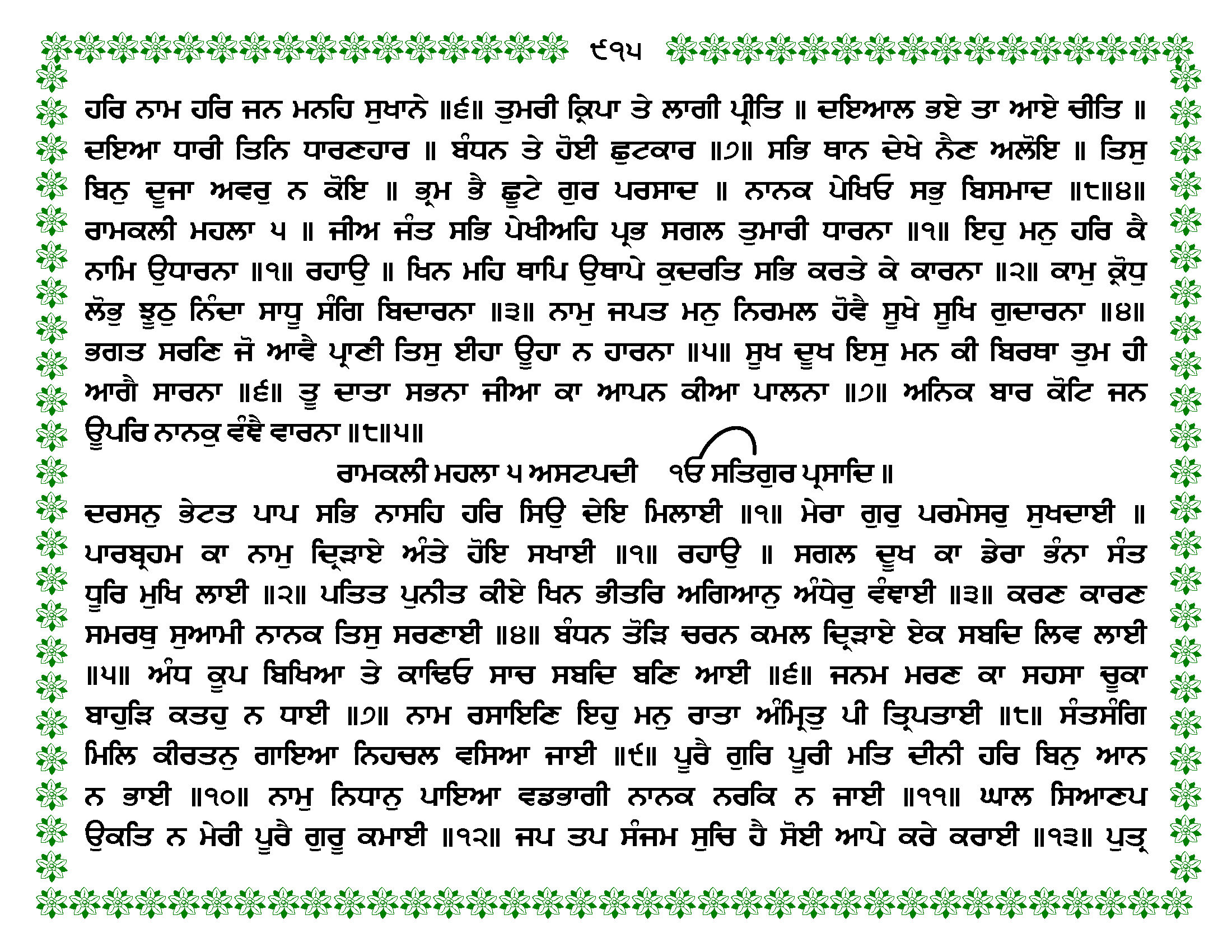 ੯੧੫

ਹਰਿ ਨਾਮ ਹਰਿ ਜਨ ਮਨਹਿ ਸੁਖਾਨੇ ॥੬॥ ਤੁਮਰੀ ਕ੍ਰਿਪਾ ਤੇ ਲਾਗੀ ਪ੍ਰੀਤਿ ॥ ਦਇਆਲ ਭਏ ਤਾ ਆਏ ਚੀਤਿ ॥ ਦਇਆ ਧਾਰੀ ਤਿਨਿ ਧਾਰਣਹਾਰ ॥ ਬੰਧਨ ਤੇ ਹੋਈ ਛੁਟਕਾਰ ॥੭॥ ਸਭਿ ਥਾਨ ਦੇਖੇ ਨੈਣ ਅਲੋਇ ॥ ਤਿਸੁ ਬਿਨੁ ਦੂਜਾ ਅਵਰੁ ਨ ਕੋਇ ॥ ਭ੍ਰਮ ਭੈ ਛੂਟੇ ਗੁਰ ਪਰਸਾਦ ॥ ਨਾਨਕ ਪੇਖਿਓ ਸਭੁ ਬਿਸਮਾਦ ॥੮॥੪॥ ਰਾਮਕਲੀ ਮਹਲਾ ੫ ॥ ਜੀਅ ਜੰਤ ਸਭਿ ਪੇਖੀਅਹਿ ਪ੍ਰਭ ਸਗਲ ਤੁਮਾਰੀ ਧਾਰਨਾ ॥੧॥ ਇਹੁ ਮਨੁ ਹਰਿ ਕੈ ਨਾਮਿ ਉਧਾਰਨਾ ॥੧॥ ਰਹਾਉ ॥ ਖਿਨ ਮਹਿ ਥਾਪਿ ਉਥਾਪੇ ਕੁਦਰਤਿ ਸਭਿ ਕਰਤੇ ਕੇ ਕਾਰਨਾ ॥੨॥ ਕਾਮੁ ਕ੍ਰੋਧੁ ਲੋਭੁ ਝੂਠੁ ਨਿੰਦਾ ਸਾਧੂ ਸੰਗਿ ਬਿਦਾਰਨਾ ॥੩॥ ਨਾਮੁ ਜਪਤ ਮਨੁ ਨਿਰਮਲ ਹੋਵੈ ਸੂਖੇ ਸੂਖਿ ਗੁਦਾਰਨਾ ॥੪॥ ਭਗਤ ਸਰਣਿ ਜੋ ਆਵੈ ਪ੍ਰਾਣੀ ਤਿਸੁ ਈਹਾ ਊਹਾ ਨ ਹਾਰਨਾ ॥੫॥ ਸੂਖ ਦੂਖ ਇਸੁ ਮਨ ਕੀ ਬਿਰਥਾ ਤੁਮ ਹੀ ਆਗੈ ਸਾਰਨਾ ॥੬॥ ਤੂ ਦਾਤਾ ਸਭਨਾ ਜੀਆ ਕਾ ਆਪਨ ਕੀਆ ਪਾਲਨਾ ॥੭॥ ਅਨਿਕ ਬਾਰ ਕੋਟਿ ਜਨ ਊਪਰਿ ਨਾਨਕੁ ਵੰਞੈ ਵਾਰਨਾ ॥੮॥੫॥

ਰਾਮਕਲੀ ਮਹਲਾ ੫ ਅਸਟਪਦੀ ੴ ਸਤਿਗੁਰ ਪ੍ਰਸਾਦਿ ॥

ਦਰਸਨੁ ਭੇਟਤ ਪਾਪ ਸਭਿ ਨਾਸਹਿ ਹਰਿ ਸਿਉ ਦੇਇ ਮਿਲਾਈ ॥੧॥ ਮੇਰਾ ਗੁਰੁ ਪਰਮੇਸਰੁ ਸੁਖਦਾਈ ॥ ਪਾਰਬ੍ਰਹਮ ਕਾ ਨਾਮੁ ਦ੍ਰਿੜਾਏ ਅੰਤੇ ਹੋਇ ਸਖਾਈ ॥੧॥ ਰਹਾਉ ॥ ਸਗਲ ਦੂਖ ਕਾ ਡੇਰਾ ਭੰਨਾ ਸੰਤ ਧੂਰਿ ਮੁਖਿ ਲਾਈ ॥੨॥ ਪਤਿਤ ਪੁਨੀਤ ਕੀਏ ਖਿਨ ਭੀਤਰਿ ਅਗਿਆਨੁ ਅੰਧੇਰੁ ਵੰਞਾਈ ॥੩॥ ਕਰਣ ਕਾਰਣ ਸਮਰਥੁ ਸੁਆਮੀ ਨਾਨਕ ਤਿਸੁ ਸਰਣਾਈ ॥੪॥ ਬੰਧਨ ਤੋੜਿ ਚਰਨ ਕਮਲ ਦ੍ਰਿੜਾਏ ਏਕ ਸਬਦਿ ਲਿਵ ਲਾਈ ॥੫॥ ਅੰਧ ਕੂਪ ਬਿਖਿਆ ਤੇ ਕਾਢਿਓ ਸਾਚ ਸਬਦਿ ਬਣਿ ਆਈ ॥੬॥ ਜਨਮ ਮਰਣ ਕਾ ਸਹਸਾ ਚੂਕਾ ਬਾਹੁੜਿ ਕਤਹੁ ਨ ਧਾਈ ॥੭॥ ਨਾਮ ਰਸਾਇਣਿ ਇਹੁ ਮਨੁ ਰਾਤਾ ਅੰਮ੍ਰਿਤੁ ਪੀ ਤ੍ਰਿਪਤਾਈ ॥੮॥ ਸੰਤਸੰਗਿ ਮਿਲਿ ਕੀਰਤਨੁ ਗਾਇਆ ਨਿਹਚਲ ਵਸਿਆ ਜਾਈ ॥੯॥ ਪੂਰੈ ਗੁਰਿ ਪੂਰੀ ਮਤਿ ਦੀਨੀ ਹਰਿ ਬਿਨੁ ਆਨ ਨ ਭਾਈ ॥੧੦॥ ਨਾਮੁ ਨਿਧਾਨੁ ਪਾਇਆ ਵਡਭਾਗੀ ਨਾਨਕ ਨਰਕਿ ਨ ਜਾਈ ॥੧੧॥ ਘਾਲ ਸਿਆਣਪ ਉਕਤਿ ਨ ਮੇਰੀ ਪੂਰੈ ਗੁਰੂ ਕਮਾਈ ॥੧੨॥ ਜਪ ਤਪ ਸੰਜਮ ਸੁਚਿ ਹੈ ਸੋਈ ਆਪੇ ਕਰੇ ਕਰਾਈ ॥੧੩॥ ਪੁਤ੍ਰ